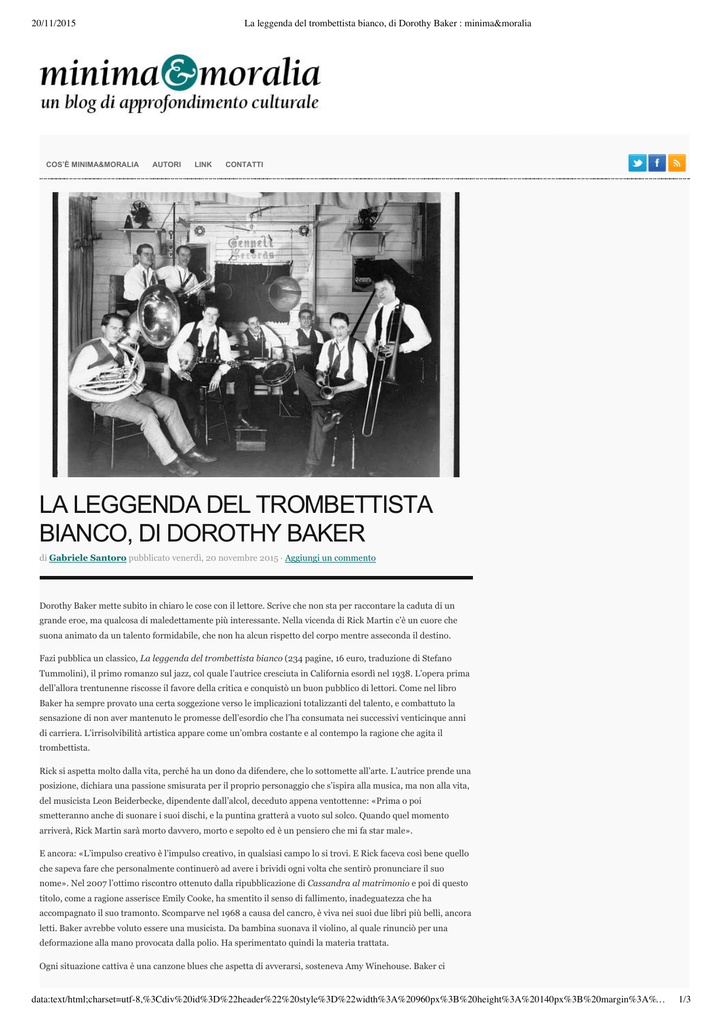 20/11/2015 La leggenda del trombettista bianco, di Dorothy Baker : minima&moralia

minima&moralia
un blog di approfondimento culturale

COS'È MINIMA&MORALIA AUTORI LINK CONTATTI

Gennett Records

LA LEGGENDA DEL TROMBETTISTA BIANCO, DI DOROTHY BAKER

di Gabriele Santoro pubblicato venerdì, 20 novembre 2015 · Aggiungi un commento

Dorothy Baker mette subito in chiaro le cose con il lettore. Scrive che non sta per raccontare la caduta di un grande eroe, ma qualcosa di maledettamente più interessante. Nella vicenda di Rick Martin c'è un cuore che suona animato da un talento formidabile, che non ha alcun rispetto del corpo mentre asseconda il destino.

Fazi pubblica un classico, La leggenda del trombettista bianco (234 pagine, 16 euro, traduzione di Stefano Tummolini), il primo romanzo sul jazz, col quale l'autrice cresciuta in California esordì nel 1938. L'opera prima dell'allora trentunenne riscosse il favore della critica e conquistò un buon pubblico di lettori. Come nel libro Baker ha sempre provato una certa soggezione verso le implicazioni totalizzanti del talento, e combattuto la sensazione di non aver mantenuto le promesse dell'esordio che l'ha consumata nei successivi venticinque anni di carriera. L'irrisolvibilità artistica appare come un'ombra costante e al contempo la ragione che agita il trombettista.

Rick si aspetta molto dalla vita, perché ha un dono da difendere, che lo sottomette all'arte. L'autrice prende una posizione, dichiara una passione smisurata per il proprio personaggio che s'ispira alla musica, ma non alla vita, del musicista Leon Beiderbecke, dipendente dall'alcol, deceduto appena ventottenne: «Prima o poi smetteranno anche di suonare i suoi dischi, e la puntina gratterà a vuoto sul solco. Quando quel momento arriverà, Rick Martin sarà morto davvero, morto e sepolto ed è un pensiero che mi fa star male».

E ancora: «L'impulso creativo è l'impulso creativo, in qualsiasi campo lo si trovi. E Rick faceva così bene quello che sapeva fare che personalmente continuerò ad avere i brividi ogni volta che sentirò pronunciare il suo nome». Nel 2007 l'ottimo riscontro ottenuto dalla ripubblicazione di Cassandra al matrimonio e poi di questo titolo, come a ragione asserisce Emily Cooke, ha smentito il senso di fallimento, inadeguatezza che ha accompagnato il suo tramonto. Scomparve nel 1968 a causa del cancro, è viva nei suoi due libri più belli, ancora letti. Baker avrebbe voluto essere una musicista. Da bambina suonava il violino, al quale rinunciò per una deformazione alla mano provocata dalla polio. Ha sperimentato quindi la materia trattata.

Ogni situazione cattiva è una canzone blues che aspetta di avverarsi, sosteneva Amy Winehouse. Baker ci

data:text/html;charset=utf-8,%3Cdiv%20id%3D%22header%22%20style%3D%22width%3A%20960px%3B%20height%3A%20140px%3B%20margin%3A%… 1/3